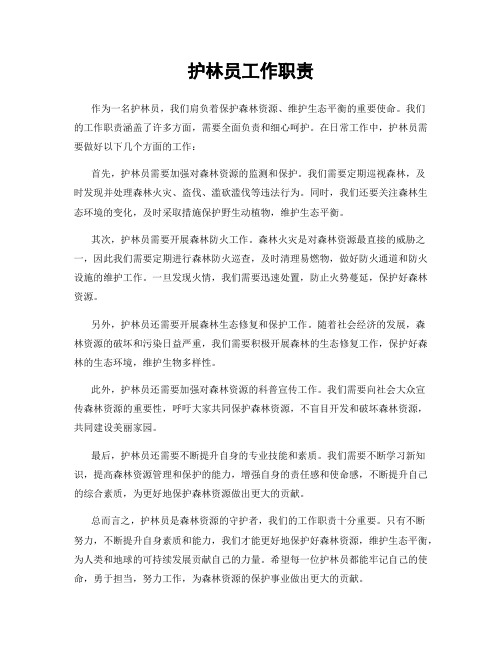 护林员工作职责

作为一名护林员，我们肩负着保护森林资源、维护生态平衡的重要使命。我们的工作职责涵盖了许多方面，需要全面负责和细心呵护。在日常工作中，护林员需要做好以下几个方面的工作：

首先，护林员需要加强对森林资源的监测和保护。我们需要定期巡视森林，及时发现并处理森林火灾、盗伐、滥砍滥伐等违法行为。同时，我们还要关注森林生态环境的变化，及时采取措施保护野生动植物，维护生态平衡。

其次，护林员需要开展森林防火工作。森林火灾是对森林资源最直接的威胁之一，因此我们需要定期进行森林防火巡查，及时清理易燃物，做好防火通道和防火设施的维护工作。一旦发现火情，我们需要迅速处置，防止火势蔓延，保护好森林资源。

另外，护林员还需要开展森林生态修复和保护工作。随着社会经济的发展，森林资源的破坏和污染日益严重，我们需要积极开展森林的生态修复工作，保护好森林的生态环境，维护生物多样性。

此外，护林员还需要加强对森林资源的科普宣传工作。我们需要向社会大众宣传森林资源的重要性，呼吁大家共同保护森林资源，不盲目开发和破坏森林资源，共同建设美丽家园。

最后，护林员还需要不断提升自身的专业技能和素质。我们需要不断学习新知识，提高森林资源管理和保护的能力，增强自身的责任感和使命感，不断提升自己的综合素质，为更好地保护森林资源做出更大的贡献。

总而言之，护林员是森林资源的守护者，我们的工作职责十分重要。只有不断努力，不断提升自身素质和能力，我们才能更好地保护好森林资源，维护生态平衡，为人类和地球的可持续发展贡献自己的力量。希望每一位护林员都能牢记自己的使命，勇于担当，努力工作，为森林资源的保护事业做出更大的贡献。